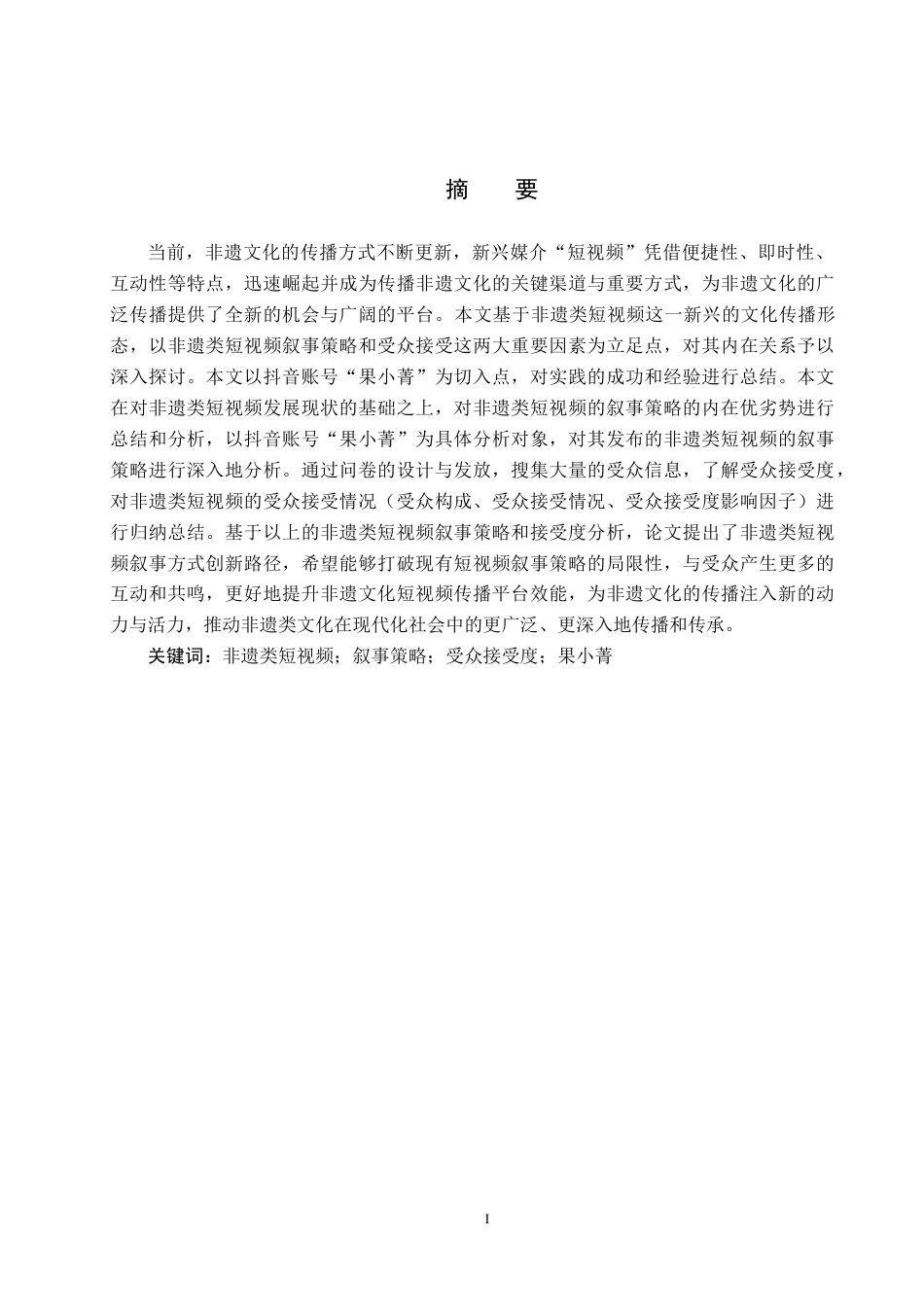 摘　要

当前，非遗文化的传播方式不断更新，新兴媒介“短视频”凭借便捷性、即时性、互动性等特点，迅速崛起并成为传播非遗文化的关键渠道与重要方式，为非遗文化的广泛传播提供了全新的机会与广阔的平台。本文基于非遗类短视频这一新兴的文化传播形态，以非遗类短视频叙事策略和受众接受这两大重要因素为立足点，对其内在关系予以深入探讨。本文以抖音账号“果小菁”为切入点，对实践的成功和经验进行总结。本文在对非遗类短视频发展现状的基础之上，对非遗类短视频的叙事策略的内在优劣势进行总结和分析，以抖音账号“果小菁”为具体分析对象，对其发布的非遗类短视频的叙事策略进行深入地分析。通过问卷的设计与发放，搜集大量的受众信息，了解受众接受度，对非遗类短视频的受众接受情况（受众构成、受众接受情况、受众接受度影响因子）进行归纳总结。基于以上的非遗类短视频叙事策略和接受度分析，论文提出了非遗类短视频叙事方式创新路径，希望能够打破现有短视频叙事策略的局限性，与受众产生更多的互动和共鸣，更好地提升非遗文化短视频传播平台效能，为非遗文化的传播注入新的动力与活力，推动非遗类文化在现代化社会中的更广泛、更深入地传播和传承。

关键词：非遗类短视频；叙事策略；受众接受度；果小菁

I